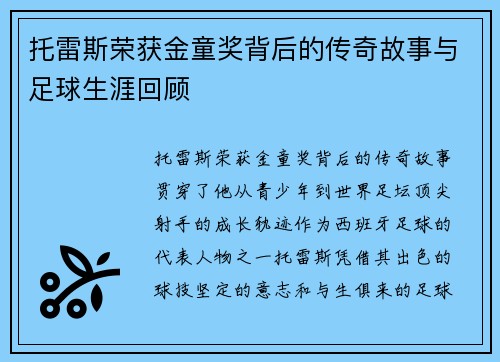 托雷斯荣获金童奖背后的传奇故事与足球生涯回顾

托雷斯荣获金童奖背后的传奇故事贯穿了他从青少年到世界足坛顶尖射手的成长轨迹作为西班牙足球的代表人物之一托雷斯凭借其出色的球技坚定的意志和与生俱来的足球